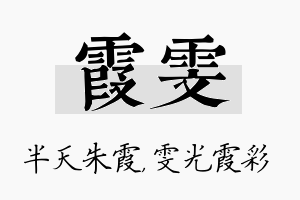 霞雯

半天朱霞，雯光霞彩